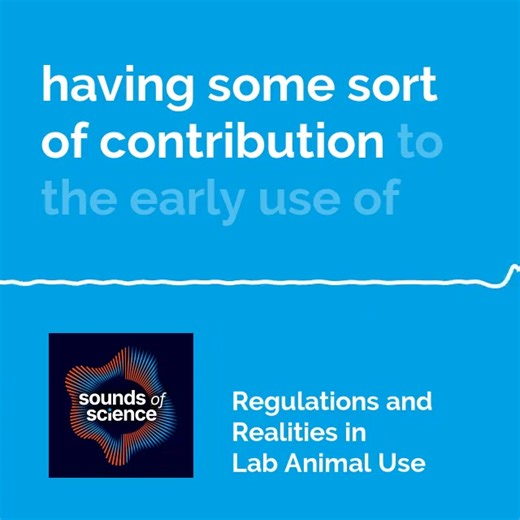 having some sort of contribution to the early use of

sounds of science

Regulations and Realities in Lab Animal Use